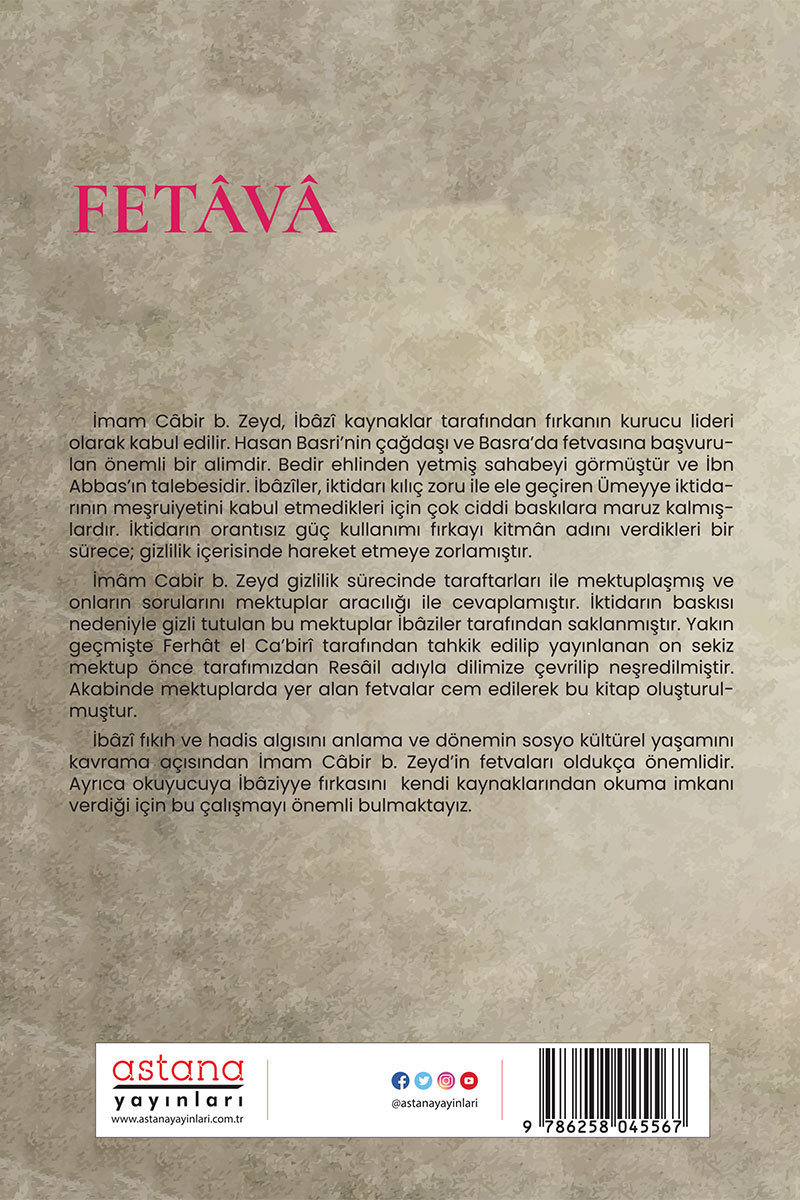 FETÂVÂ

İmam Câbir b. Zeyd, İbâzî kaynaklar tarafından fırkanın kurucu lideri olarak kabul edilir. Hasan Basri'nin çağdaşı ve Basra'da fetvasına başvurulan önemli bir alimdir. Bedir ehlinden yetmiş sahabeyi görmüştür ve İbn Abbas'ın talebesidir. İbâzîler, iktidarı kılıç zoru ile ele geçiren Ümeyye iktidarının meşruiyetini kabul etmedikleri için çok ciddi baskılara maruz kalmışlardır. İktidarın orantısız güç kullanımı fırkayı kitmân adını verdikleri bir sürece; gizlilik içerisinde hareket etmeye zorlamıştır.

İmâm Cabir b. Zeyd gizlilik sürecinde taraftarları ile mektuplaşmış ve onların sorularını mektuplar aracılığı ile cevaplamıştır. İktidarın baskısı nedeniyle gizli tutulan bu mektuplar İbâziler tarafından saklanmıştır. Yakın geçmişte Ferhât el Ca'birî tarafından tahkik edilip yayınlanan on sekiz mektup önce tarafımızdan Resâil adıyla dilimize çevrilip neşredilmiştir. Akabinde mektuplarda yer alan fetvalar cem edilerek bu kitap oluşturulmuştur.

İbâzî fıkıh ve hadis algısını anlama ve dönemin sosyo kültürel yaşamını kavrama açısından İmam Câbir b. Zeyd'in fetvaları oldukça önemlidir. Ayrıca okuyucuya İbâziyye fırkasını kendi kaynaklarından okuma imkanı verdiği için bu çalışmayı önemli bulmaktayız.

astana yayınları
www.astanayayinlari.com.tr

@astanayayinlari

9 786258 045567